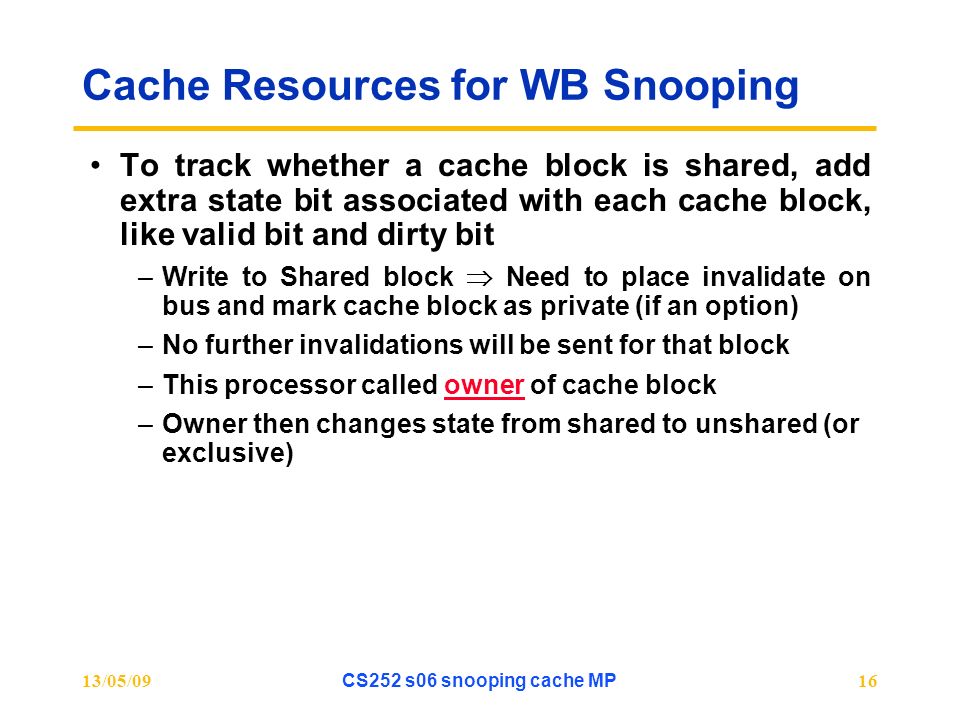 Cache Resources for WB Snooping

• To track whether a cache block is shared, add extra state bit associated with each cache block, like valid bit and dirty bit

– Write to Shared block $\Rightarrow$ Need to place invalidate on bus and mark cache block as private (if an option)

– No further invalidations will be sent for that block

– This processor called owner of cache block

– Owner then changes state from shared to unshared (or exclusive)

13/05/09

CS252 s06 snooping cache MP

16